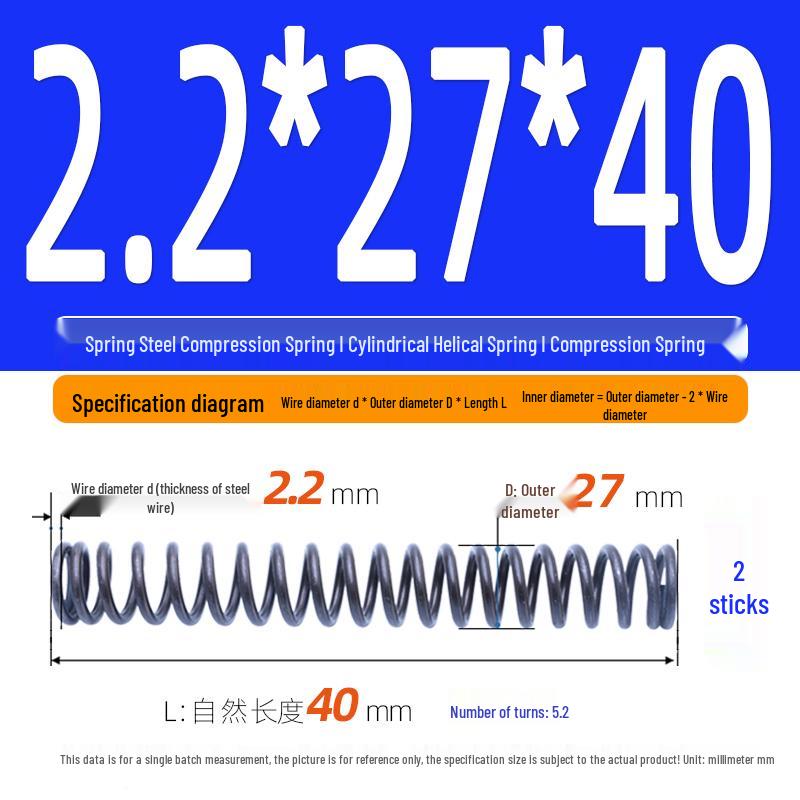 2.2*27*40

Spring Steel Compression Spring | Cylindrical Helical Spring | Compression Spring

Specification diagram Wire diameter d * Outer diameter D * Length L Inner diameter = Outer diameter - 2 * Wire diameter

Wire diameter d (thickness of steel wire) 2.2 mm

D: Outer diameter 27 mm

2 sticks

L:自然长度40 mm

Number of turns: 5.2

This data is for a single batch measurement, the picture is for reference only, the specification size is subject to the actual product! Unit: millimeter mm